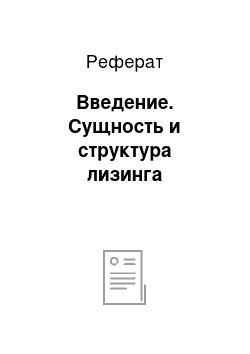 Реферат

Введение. Сущность и структура лизинга